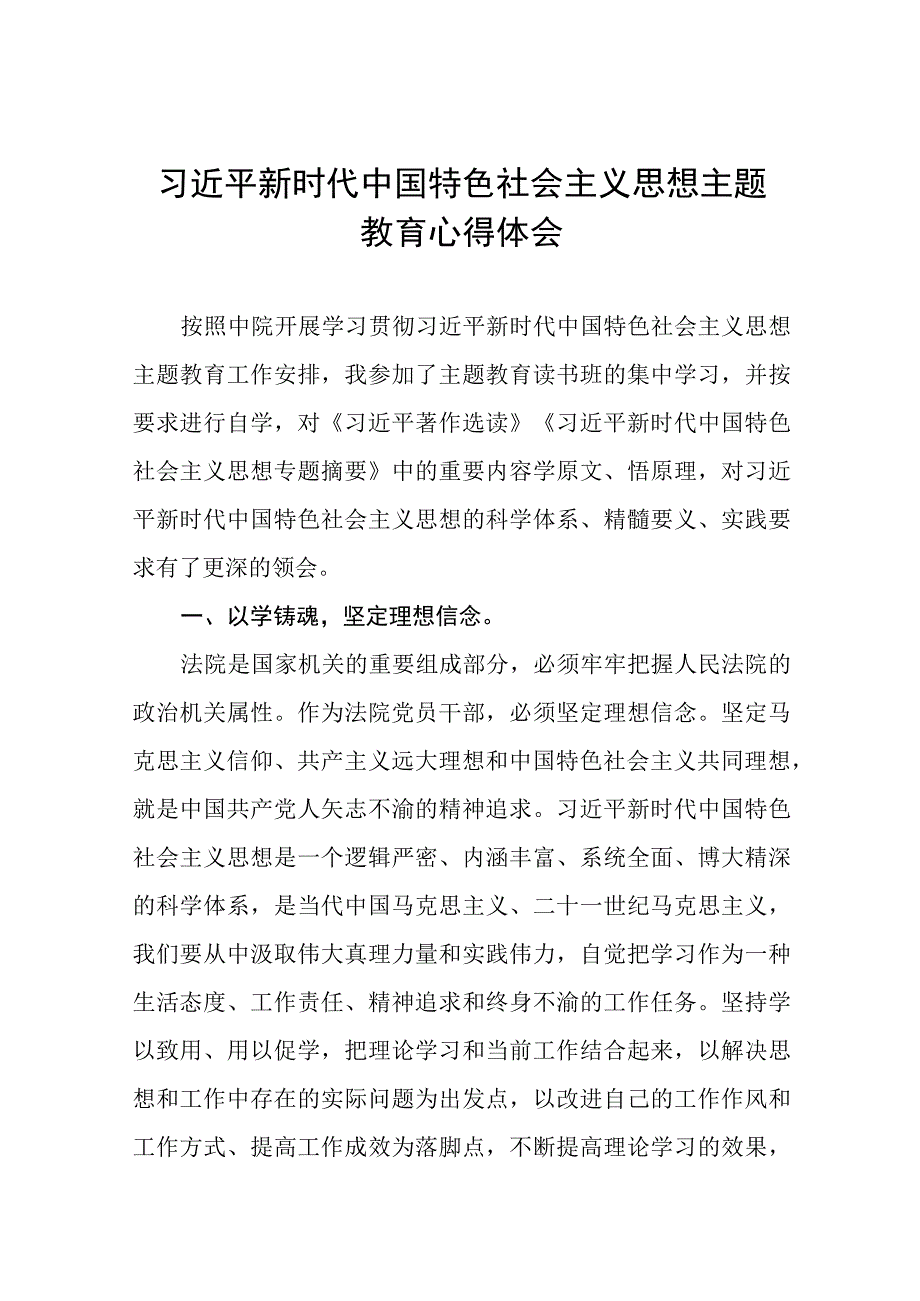 习近平新时代中国特色社会主义思想主题教育心得体会

按照中院开展学习贯彻习近平新时代中国特色社会主义思想主题教育工作安排，我参加了主题教育读书班的集中学习，并按要求进行自学，对《习近平著作选读》《习近平新时代中国特色社会主义思想专题摘要》中的重要内容学原文、悟原理，对习近平新时代中国特色社会主义思想的科学体系、精髓要义、实践要求有了更深的领会。

一、以学铸魂，坚定理想信念。

法院是国家机关的重要组成部分，必须牢牢把握人民法院的政治机关属性。作为法院党员干部，必须坚定理想信念。坚定马克思主义信仰、共产主义远大理想和中国特色社会主义共同理想，就是中国共产党人矢志不渝的精神追求。习近平新时代中国特色社会主义思想是一个逻辑严密、内涵丰富、系统全面、博大精深的科学体系，是当代中国马克思主义、二十一世纪马克思主义，我们要从中汲取伟大真理力量和实践伟力，自觉把学习作为一种生活态度、工作责任、精神追求和终身不渝的工作任务。坚持学以致用、用以促学，把理论学习和当前工作结合起来，以解决思想和工作中存在的实际问题为出发点，以改进自己的工作作风和工作方式、提高工作成效为落脚点，不断提高理论学习的效果，